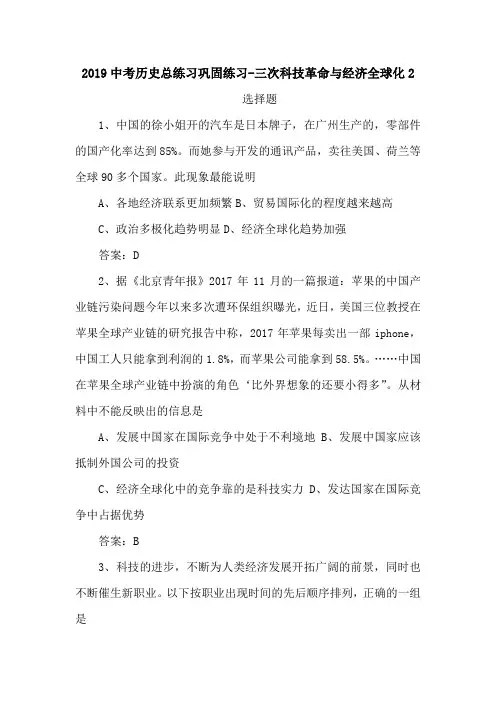 2019 中考历史总练习巩固练习-三次科技革命与经济全球化 2

选择题

1、中国的徐小姐开的汽车是日本牌子，在广州生产的，零部件的国产化率达到 85%。而她参与开发的通讯产品，卖往美国、荷兰等全球 90 多个国家。此现象最能说明

A、各地经济联系更加频繁 B、贸易国际化的程度越来越高

C、政治多极化趋势明显 D、经济全球化趋势加强

答案：D

2、据《北京青年报》2017 年 11 月的一篇报道：苹果的中国产业链污染问题今年以来多次遭环保组织曝光，近日，美国三位教授在苹果全球产业链的研究报告中称，2017 年苹果每卖出一部 iphone，中国工人只能拿到利润的 1.8%，而苹果公司能拿到 58.5%。……中国在苹果全球产业链中扮演的角色‘比外界想象的还要小得多”。从材料中不能反映出的信息是

A、发展中国家在国际竞争中处于不利境地 B、发展中国家应该抵制外国公司的投资

C、经济全球化中的竞争靠的是科技实力 D、发达国家在国际竞争中占据优势

答案：B

3、科技的进步，不断为人类经济发展开拓广阔的前景，同时也不断催生新职业。以下按职业出现时间的先后顺序排列，正确的一组是